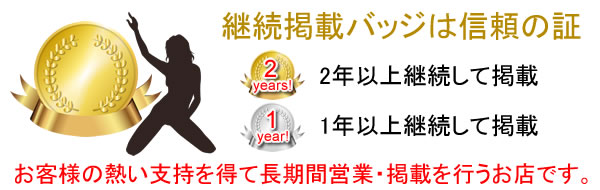 継続掲載バッジは信頼の証

2 years!

2年以上継続して掲載

1 year!

1年以上継続して掲載

お客様の熱い支持を得て長期間営業・掲載を行うお店です。